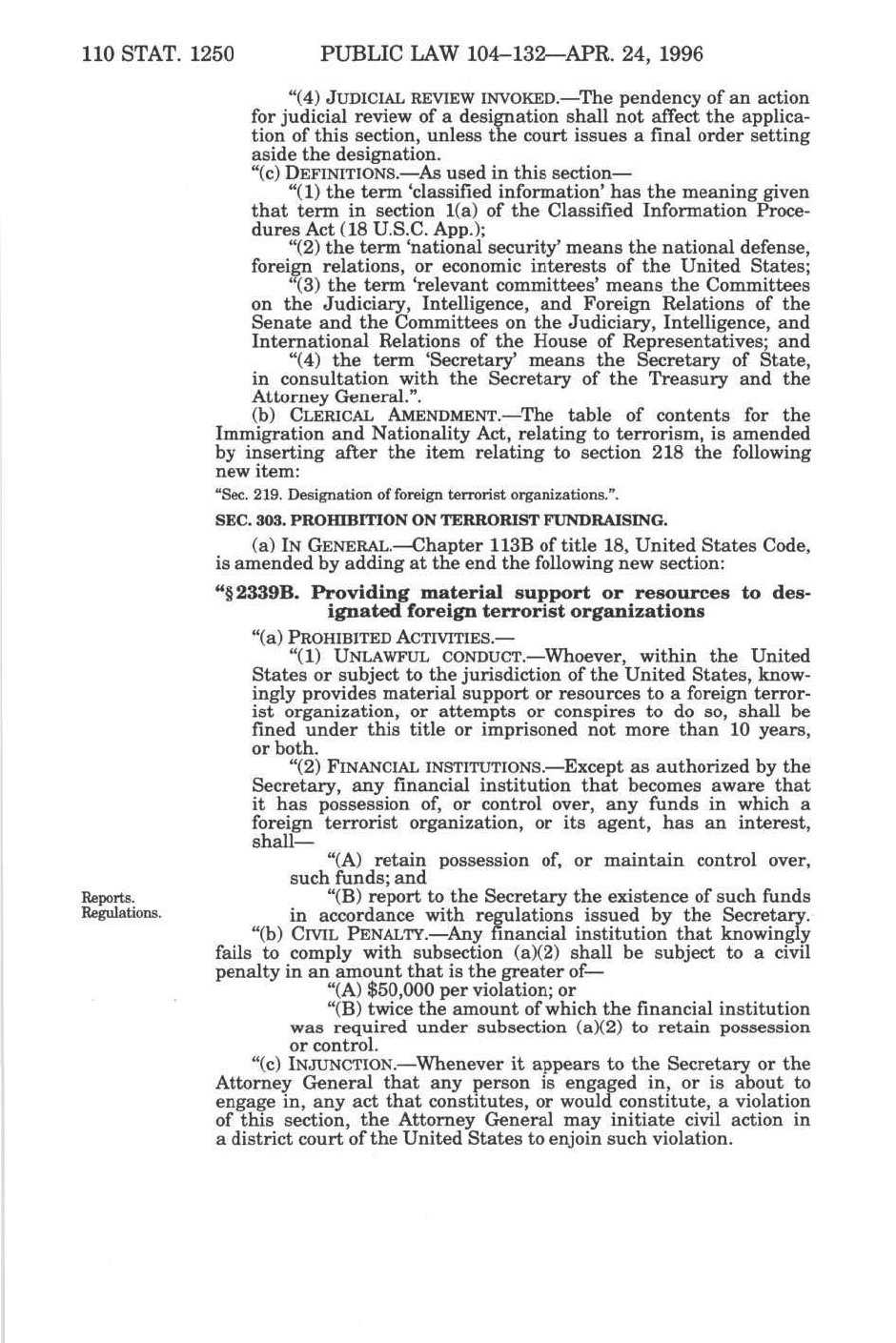 110 STAT. 1250 PUBLIC LAW 104–132—APR. 24, 1996

"(4) JUDICIAL REVIEW INVOKED.—The pendency of an action for judicial review of a designation shall not affect the application of this section, unless the court issues a final order setting aside the designation.

"(c) DEFINITIONS.—As used in this section—

"(1) the term 'classified information' has the meaning given that term in section 1(a) of the Classified Information Procedures Act (18 U.S.C. App.);

"(2) the term 'national security' means the national defense, foreign relations, or economic interests of the United States;

"(3) the term 'relevant committees' means the Committees on the Judiciary, Intelligence, and Foreign Relations of the Senate and the Committees on the Judiciary, Intelligence, and International Relations of the House of Representatives; and

"(4) the term 'Secretary' means the Secretary of State, in consultation with the Secretary of the Treasury and the Attorney General.".

(b) CLERICAL AMENDMENT.—The table of contents for the Immigration and Nationality Act, relating to terrorism, is amended by inserting after the item relating to section 218 the following new item:

"Sec. 219. Designation of foreign terrorist organizations.".

SEC. 303. PROHIBITION ON TERRORIST FUNDRAISING.

(a) IN GENERAL.—Chapter 113B of title 18, United States Code, is amended by adding at the end the following new section:

"§ 2339B. Providing material support or resources to designated foreign terrorist organizations

"(a) PROHIBITED ACTIVITIES.—

"(1) UNLAWFUL CONDUCT.—Whoever, within the United States or subject to the jurisdiction of the United States, knowingly provides material support or resources to a foreign terrorist organization, or attempts or conspires to do so, shall be fined under this title or imprisoned not more than 10 years, or both.

"(2) FINANCIAL INSTITUTIONS.—Except as authorized by the Secretary, any financial institution that becomes aware that it has possession of, or control over, any funds in which a foreign terrorist organization, or its agent, has an interest, shall—

"(A) retain possession of, or maintain control over, such funds; and

Reports. Regulations.

"(B) report to the Secretary the existence of such funds in accordance with regulations issued by the Secretary.

"(b) CIVIL PENALTY.—Any financial institution that knowingly fails to comply with subsection (a)(2) shall be subject to a civil penalty in an amount that is the greater of—

"(A) $50,000 per violation; or

"(B) twice the amount of which the financial institution was required under subsection (a)(2) to retain possession or control.

"(c) INJUNCTION.—Whenever it appears to the Secretary or the Attorney General that any person is engaged in, or is about to engage in, any act that constitutes, or would constitute, a violation of this section, the Attorney General may initiate civil action in a district court of the United States to enjoin such violation.